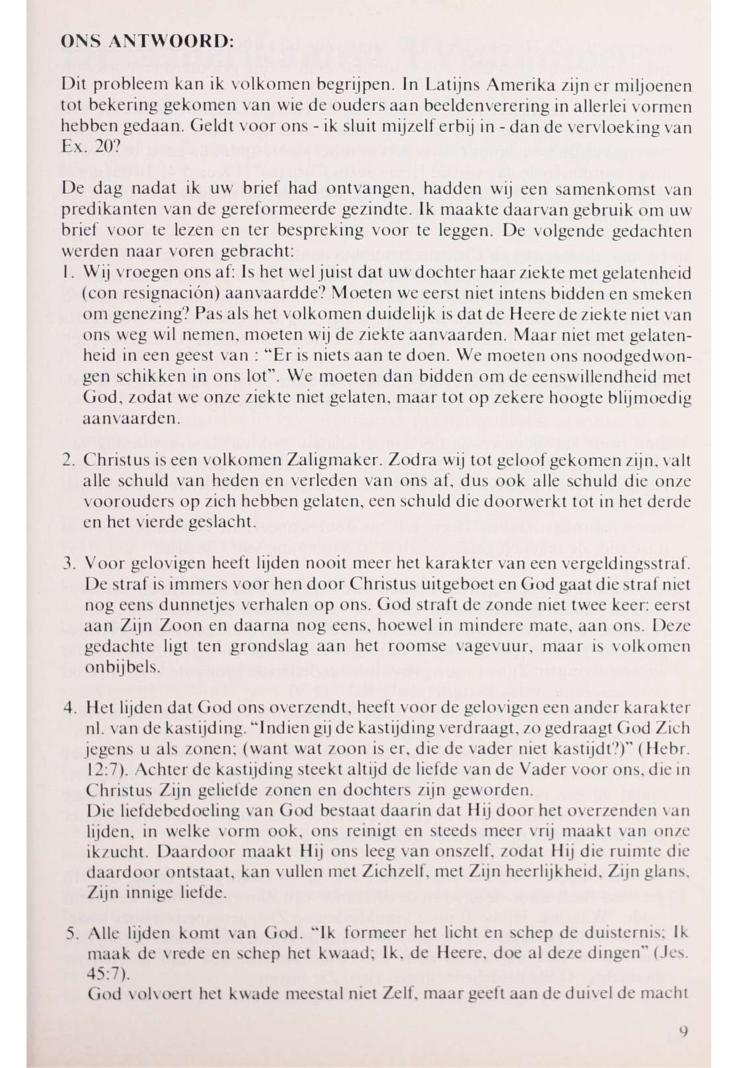 ONS ANTWOORD:

Dit probleem kan ik volkomen begrijpen. In Latijns Amerika zijn er miljoenen tot bekering gekomen van wie de ouders aan beeldenverering in allerlei vormen hebben gedaan. Geldt voor ons - ik sluit mijzelf erbij in - dan de vervloeking van Ex. 20?

De dag nadat ik uw brief had ontvangen, hadden wij een samenkomst van predikanten van de gereformeerde gezindte. Ik maakte daarvan gebruik om uw brief voor te lezen en ter bespreking voor te leggen. De volgende gedachten werden naar voren gebracht:

1. Wij vroegen ons af: Is het wel juist dat uw dochter haar ziekte met gelatenheid (con resignación) aanvaardde? Moeten we eerst niet intens bidden en smeken om genezing? Pas als het volkomen duidelijk is dat de Heere de ziekte niet van ons weg wil nemen, moeten wij de ziekte aanvaarden. Maar niet met gelatenheid in een geest van : "Er is niets aan te doen. We moeten ons noodgedwongen schikken in ons lot". We moeten dan bidden om de eenswillendheid met God, zodat we onze ziekte niet gelaten, maar tot op zekere hoogte blijmoedig aanvaarden.

2. Christus is een volkomen Zaligmaker. Zodra wij tot geloof gekomen zijn, valt alle schuld van heden en verleden van ons af, dus ook alle schuld die onze voorouders op zich hebben gelaten, een schuld die doorwerkt tot in het derde en het vierde geslacht.

3. Voor gelovigen heeft lijden nooit meer het karakter van een vergeldingsstraf. De straf is immers voor hen door Christus uitgeboet en God gaat die straf niet nog eens dunnetjes verhalen op ons. God straft de zonde niet twee keer: eerst aan Zijn Zoon en daarna nog eens, hoewel in mindere mate, aan ons. Deze gedachte ligt ten grondslag aan het roomse vagevuur, maar is volkomen onbijbels.

4. Het lijden dat God ons overzendt, heeft voor de gelovigen een ander karakter nl. van de kastijding. "Indien gij de kastijding verdraagt, zo gedraagt God Zich jegens u als zonen; (want wat zoon is er, die de vader niet kastijdt?)" (Hebr. 12:7). Achter de kastijding steekt altijd de liefde van de Vader voor ons, die in Christus Zijn geliefde zonen en dochters zijn geworden.
Die liefdebedoeling van God bestaat daarin dat Hij door het overzenden van lijden, in welke vorm ook, ons reinigt en steeds meer vrij maakt van onze ikzucht. Daardoor maakt Hij ons leeg van onszelf, zodat Hij die ruimte die daardoor ontstaat, kan vullen met Zichzelf, met Zijn heerlijkheid, Zijn glans, Zijn innige liefde.

5. Alle lijden komt van God. "Ik formeer het licht en schep de duisternis; Ik maak de vrede en schep het kwaad; Ik, de Heere, doe al deze dingen" (Jes. 45:7).
God volvoert het kwade meestal niet Zelf, maar geeft aan de duivel de macht

9